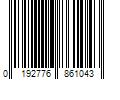 0 192776 861043